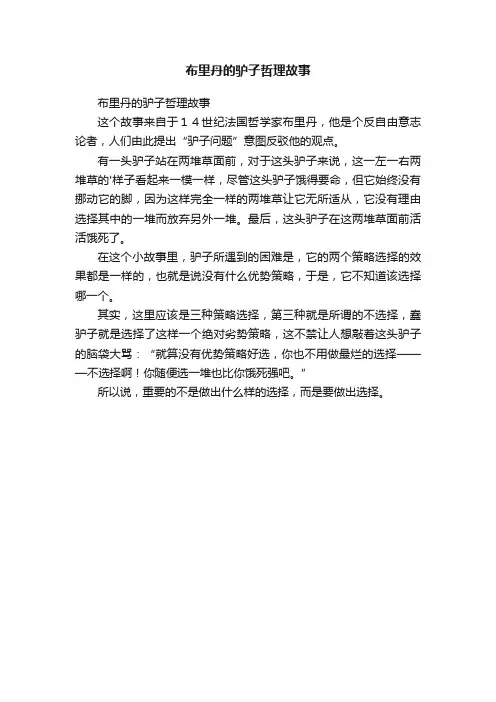 布里丹的驴子哲理故事

布里丹的驴子哲理故事

这个故事来自于１４世纪法国哲学家布里丹，他是个反自由意志论者，人们由此提出“驴子问题”意图反驳他的观点。

有一头驴子站在两堆草面前，对于这头驴子来说，这一左一右两堆草的'样子看起来一模一样，尽管这头驴子饿得要命，但它始终没有挪动它的脚，因为这样完全一样的两堆草让它无所适从，它没有理由选择其中的一堆而放弃另外一堆。最后，这头驴子在这两堆草面前活活饿死了。

在这个小故事里，驴子所遇到的困难是，它的两个策略选择的效果都是一样的，也就是说没有什么优势策略，于是，它不知道该选择哪一个。

其实，这里应该是三种策略选择，第三种就是所谓的不选择，蠢驴子就是选择了这样一个绝对劣势策略，这不禁让人想敲着这头驴子的脑袋大骂：“就算没有优势策略好选，你也不用做最烂的选择——不选择啊！你随便选一堆也比你饿死强吧。”

所以说，重要的不是做出什么样的选择，而是要做出选择。